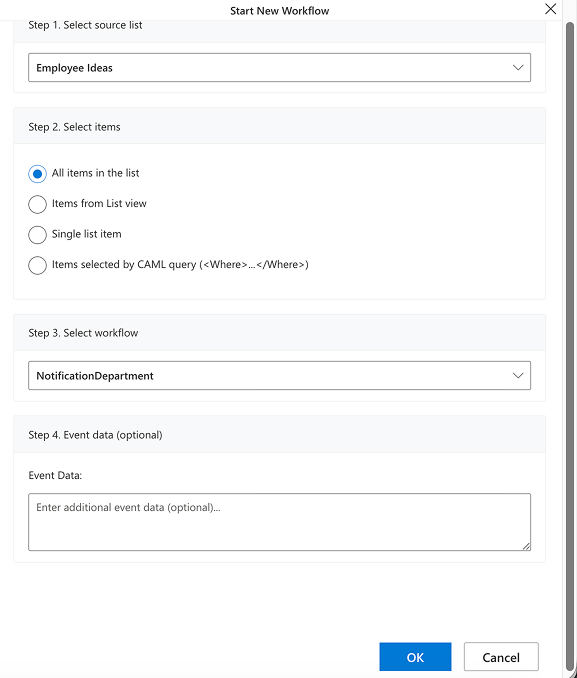 Start New Workflow

Step 1. Select source list

Employee Ideas

Step 2. Select items

All items in the list

Items from List view

Single list item

Items selected by CAML query (<Where>...</Where>)

Step 3. Select workflow

NotificationDepartment

Step 4. Event data (optional)

Event Data:

Enter additional event data (optional)...

OK

Cancel